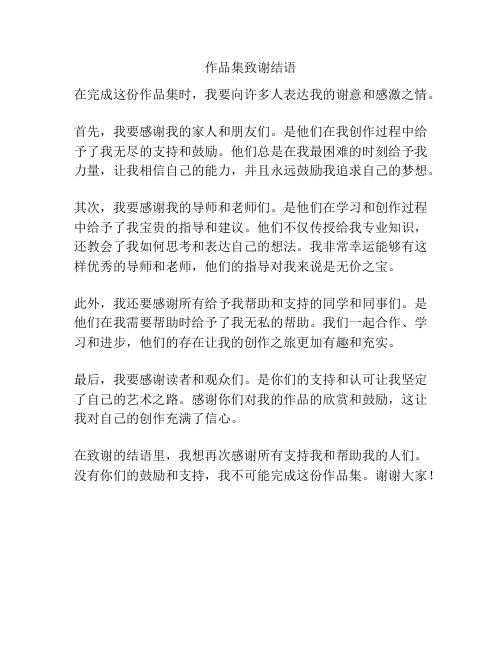 作品集致谢结语

在完成这份作品集时，我要向许多人表达我的谢意和感激之情。

首先，我要感谢我的家人和朋友们。是他们在我创作过程中给予了我无尽的支持和鼓励。他们总是在我最困难的时刻给予我力量，让我相信自己的能力，并且永远鼓励我追求自己的梦想。

其次，我要感谢我的导师和老师们。是他们在学习和创作过程中给予了我宝贵的指导和建议。他们不仅传授给我专业知识，还教会了我如何思考和表达自己的想法。我非常幸运能够有这样优秀的导师和老师，他们的指导对我来说是无价之宝。

此外，我还要感谢所有给予我帮助和支持的同学和同事们。是他们在我需要帮助时给予了我无私的帮助。我们一起合作、学习和进步，他们的存在让我的创作之旅更加有趣和充实。

最后，我要感谢读者和观众们。是你们的支持和认可让我坚定了自己的艺术之路。感谢你们对我的作品的欣赏和鼓励，这让我对自己的创作充满了信心。

在致谢的结语里，我想再次感谢所有支持我和帮助我的人们。没有你们的鼓励和支持，我不可能完成这份作品集。谢谢大家！